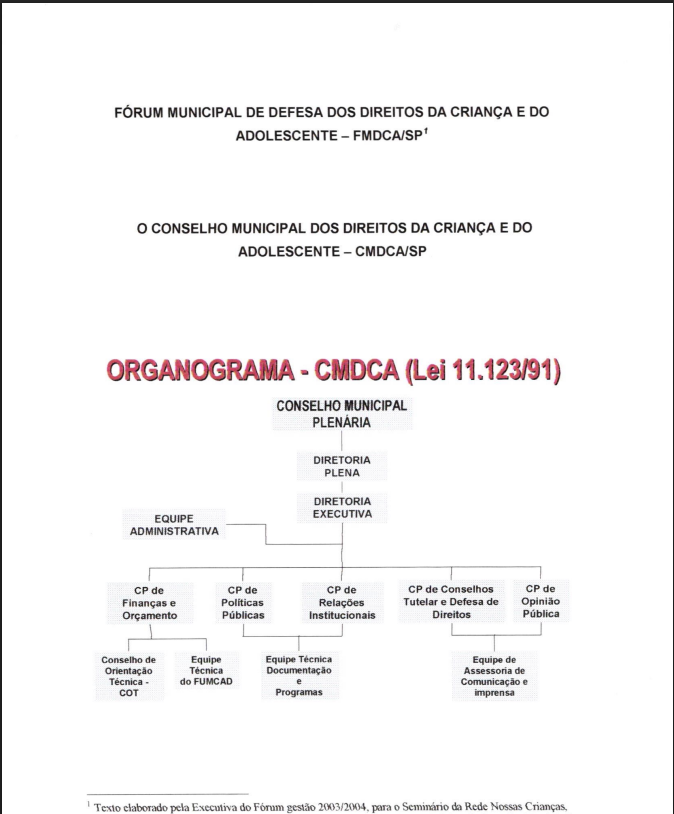 FÓRUM MUNICIPAL DE DEFESA DOS DIREITOS DA CRIANÇA E DO ADOLESCENTE – FMDCA/SP$^1$

O CONSELHO MUNICIPAL DOS DIREITOS DA CRIANÇA E DO ADOLESCENTE – CMDCA/SP

ORGANOGRAMA - CMDCA (Lei 11.123/91)

CONSELHO MUNICIPAL PLENÁRIA

DIRETORIA PLENA

DIRETORIA EXECUTIVA

EQUIPE ADMINISTRATIVA

CP de Finanças e Orçamento

CP de Políticas Públicas

CP de Relações Institucionais

CP de Conselhos Tutelar e Defesa de Direitos

CP de Opinião Pública

Conselho de Orientação Técnica - COT

Equipe Técnica do FUMCAD

Equipe Técnica Documentação e Programas

Equipe de Assessoria de Comunicação e imprensa

$^1$ Texto elaborado pela Executiva do Fórum gestão 2003/2004, para o Seminário da Rede Nossas Crianças,